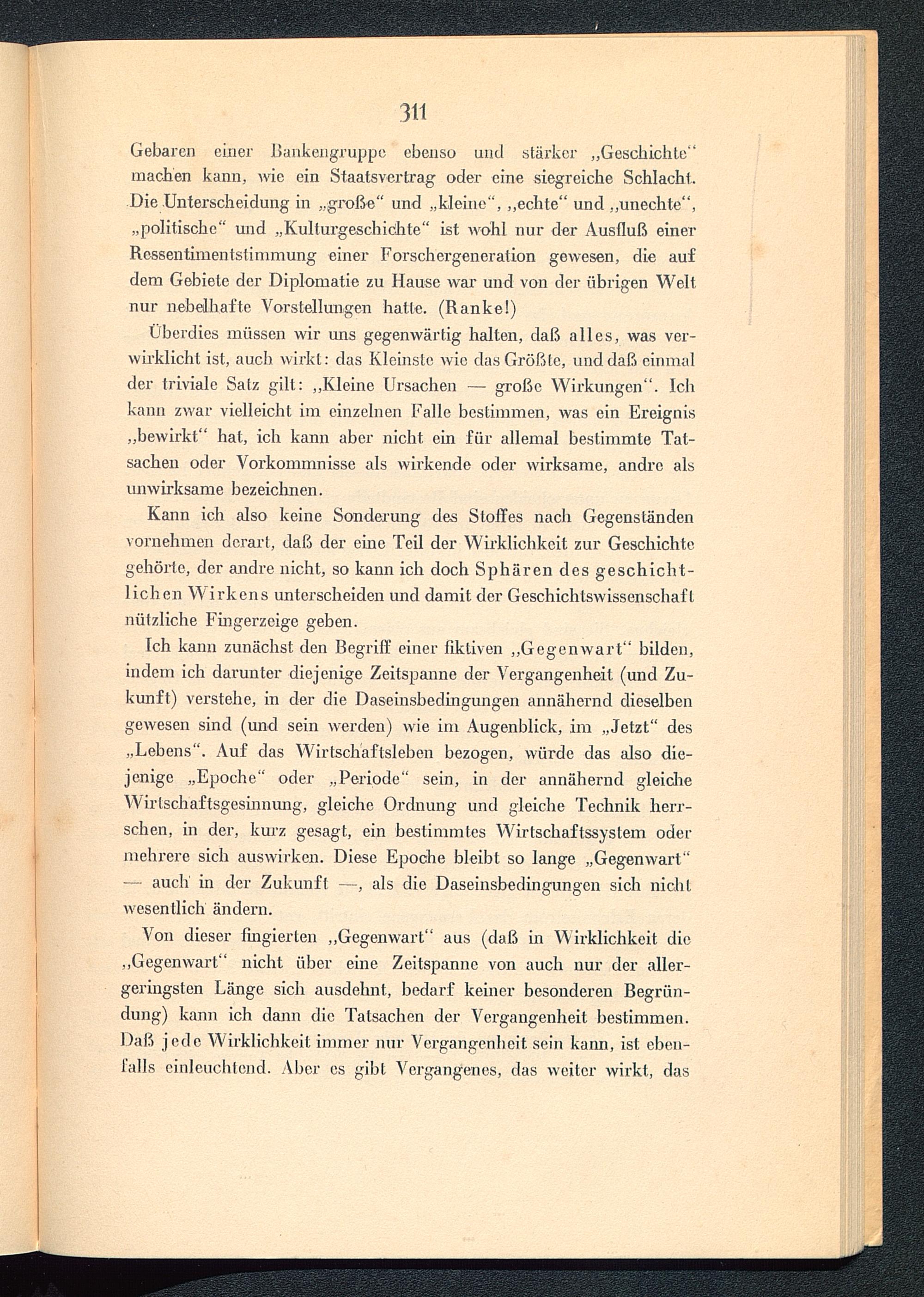 311

Gebaren einer Bankengruppe ebenso und stärker „Geschichte“ machen kann, wie ein Staatsvertrag oder eine siegreiche Schlacht. Die Unterscheidung in „große“ und „kleine“, „echte“ und „unechte“, „politische“ und „Kulturgeschichte“ ist wohl nur der Ausfluß einer Ressentimentstimmung einer Forschergeneration gewesen, die auf dem Gebiete der Diplomatie zu Hause war und von der übrigen Welt nur nebelhafte Vorstellungen hatte. (Ranke!)

Überdies müssen wir uns gegenwärtig halten, daß alles, was verwirklicht ist, auch wirkt: das Kleinste wie das Größte, und daß einmal der triviale Satz gilt: „Kleine Ursachen — große Wirkungen“. Ich kann zwar vielleicht im einzelnen Falle bestimmen, was ein Ereignis „bewirkt“ hat, ich kann aber nicht ein für allemal bestimmte Tatsachen oder Vorkommnisse als wirkende oder wirksame, andre als unwirksame bezeichnen.

Kann ich also keine Sonderung des Stoffes nach Gegenständen vornehmen derart, daß der eine Teil der Wirklichkeit zur Geschichte gehörte, der andre nicht, so kann ich doch Sphären des geschichtlichen Wirkens unterscheiden und damit der Geschichtswissenschaft nützliche Fingerzeige geben.

Ich kann zunächst den Begriff einer fiktiven „Gegenwart“ bilden, indem ich darunter diejenige Zeitspanne der Vergangenheit (und Zukunft) verstehe, in der die Daseinsbedingungen annähernd dieselben gewesen sind (und sein werden) wie im Augenblick, im „Jetzt“ des „Lebens“. Auf das Wirtschaftsleben bezogen, würde das also diejenige „Epoche“ oder „Periode“ sein, in der annähernd gleiche Wirtschaftsgesinnung, gleiche Ordnung und gleiche Technik herrschen, in der, kurz gesagt, ein bestimmtes Wirtschaftssystem oder mehrere sich auswirken. Diese Epoche bleibt so lange „Gegenwart“ — auch in der Zukunft —, als die Daseinsbedingungen sich nicht wesentlich ändern.

Von dieser fingierten „Gegenwart“ aus (daß in Wirklichkeit die „Gegenwart“ nicht über eine Zeitspanne von auch nur der allergeringsten Länge sich ausdehnt, bedarf keiner besonderen Begründung) kann ich dann die Tatsachen der Vergangenheit bestimmen. Daß jede Wirklichkeit immer nur Vergangenheit sein kann, ist ebenfalls einleuchtend. Aber es gibt Vergangenes, das weiter wirkt, das